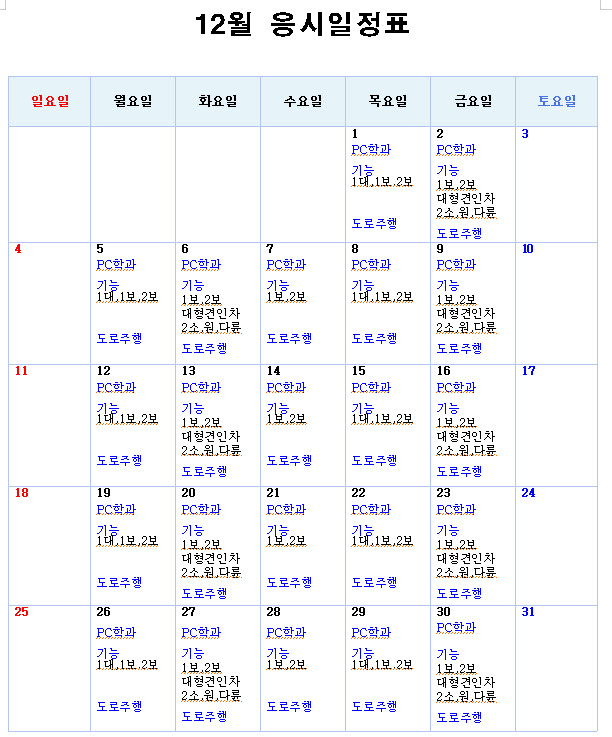 12월 응시일정표

| 일요일 | 월요일 | 화요일 | 수요일 | 목요일 | 금요일 | 토요일 |
|---|---|---|---|---|---|---|
| | | | | 1 PC학과 기능 1대,1보,2보 도로주행 | 2 PC학과 기능 1보,2보 대형견인차 2소,원,다륜 도로주행 | 3 |
| 4 | 5 PC학과 기능 1대,1보,2보 도로주행 | 6 PC학과 기능 1보,2보 대형견인차 2소,원,다륜 도로주행 | 7 PC학과 기능 1보,2보 도로주행 | 8 PC학과 기능 1대,1보,2보 도로주행 | 9 PC학과 기능 1보,2보 대형견인차 2소,원,다륜 도로주행 | 10 |
| 11 | 12 PC학과 기능 1대,1보,2보 도로주행 | 13 PC학과 기능 1보,2보 대형견인차 2소,원,다륜 도로주행 | 14 PC학과 기능 1보,2보 도로주행 | 15 PC학과 기능 1대,1보,2보 도로주행 | 16 PC학과 기능 1보,2보 대형견인차 2소,원,다륜 도로주행 | 17 |
| 18 | 19 PC학과 기능 1대,1보,2보 도로주행 | 20 PC학과 기능 1보,2보 대형견인차 2소,원,다륜 도로주행 | 21 PC학과 기능 1보,2보 도로주행 | 22 PC학과 기능 1대,1보,2보 도로주행 | 23 PC학과 기능 1보,2보 대형견인차 2소,원,다륜 도로주행 | 24 |
| 25 | 26 PC학과 기능 1대,1보,2보 도로주행 | 27 PC학과 기능 1보,2보 대형견인차 2소,원,다륜 도로주행 | 28 PC학과 기능 1보,2보 도로주행 | 29 PC학과 기능 1대,1보,2보 도로주행 | 30 PC학과 기능 1보,2보 대형견인차 2소,원,다륜 도로주행 | 31 |